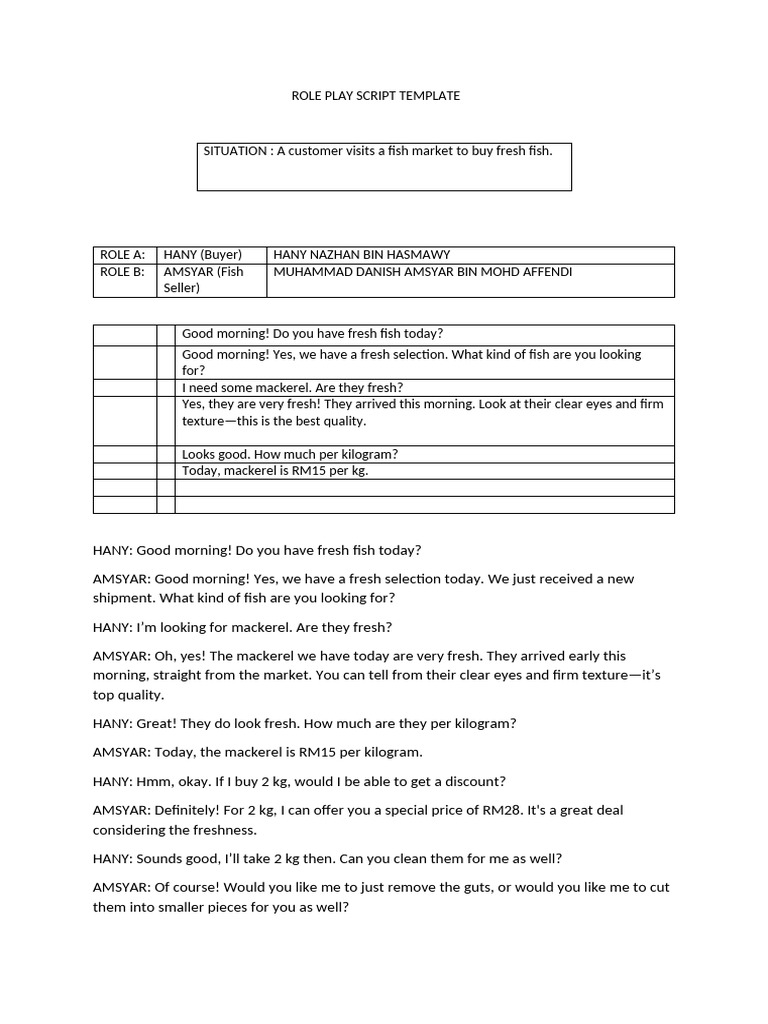 ROLE PLAY SCRIPT TEMPLATE

SITUATION : A customer visits a fish market to buy fresh fish.

| ROLE A: | HANY (Buyer) | HANY NAZHAN BIN HASMAWY |
|---|---|---|
| ROLE B: | AMSYAR (Fish Seller) | MUHAMMAD DANISH AMSYAR BIN MOHD AFFENDI |

| | | |
|---|---|---|
| | | Good morning! Do you have fresh fish today? |
| | | Good morning! Yes, we have a fresh selection. What kind of fish are you looking for? |
| | | I need some mackerel. Are they fresh? |
| | | Yes, they are very fresh! They arrived this morning. Look at their clear eyes and firm texture—this is the best quality. |
| | | Looks good. How much per kilogram? |
| | | Today, mackerel is RM15 per kg. |
| | | |
| | | |

HANY: Good morning! Do you have fresh fish today?

AMSYAR: Good morning! Yes, we have a fresh selection today. We just received a new shipment. What kind of fish are you looking for?

HANY: I'm looking for mackerel. Are they fresh?

AMSYAR: Oh, yes! The mackerel we have today are very fresh. They arrived early this morning, straight from the market. You can tell from their clear eyes and firm texture—it's top quality.

HANY: Great! They do look fresh. How much are they per kilogram?

AMSYAR: Today, the mackerel is RM15 per kilogram.

HANY: Hmm, okay. If I buy 2 kg, would I be able to get a discount?

AMSYAR: Definitely! For 2 kg, I can offer you a special price of RM28. It's a great deal considering the freshness.

HANY: Sounds good, I'll take 2 kg then. Can you clean them for me as well?

AMSYAR: Of course! Would you like me to just remove the guts, or would you like me to cut them into smaller pieces for you as well?